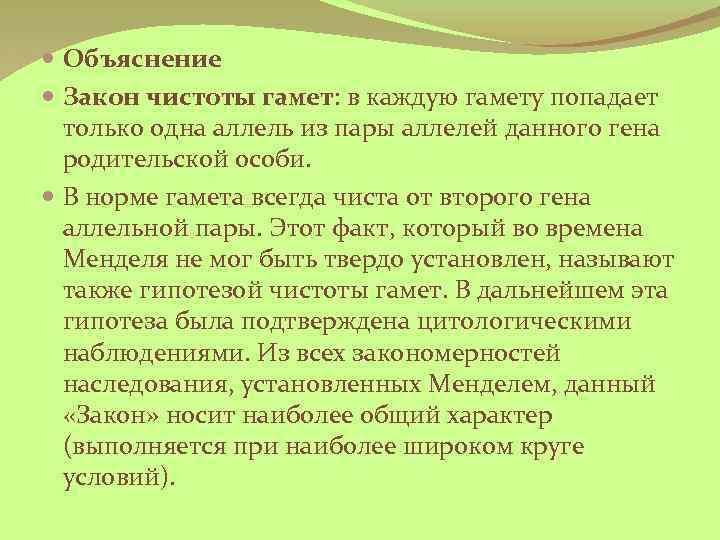 Объяснение

Закон чистоты гамет: в каждую гамету попадает только одна аллель из пары аллелей данного гена родительской особи.

В норме гамета всегда чиста от второго гена аллельной пары. Этот факт, который во времена Менделя не мог быть твердо установлен, называют также гипотезой чистоты гамет. В дальнейшем эта гипотеза была подтверждена цитологическими наблюдениями. Из всех закономерностей наследования, установленных Менделем, данный «Закон» носит наиболее общий характер (выполняется при наиболее широком круге условий).